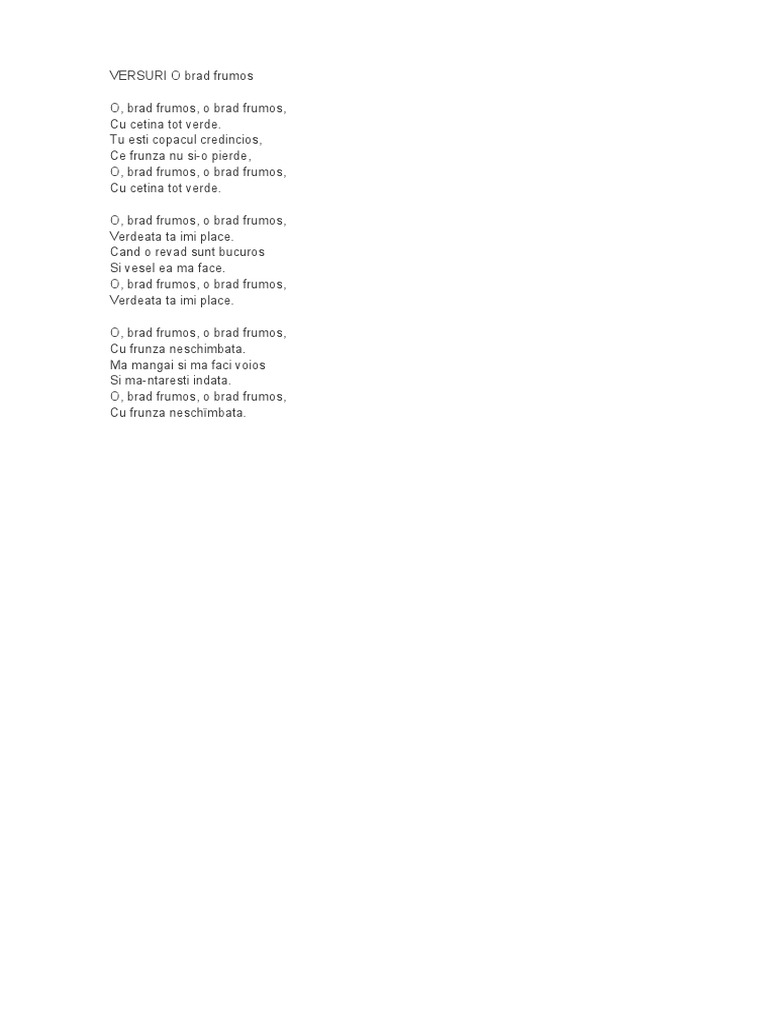 VERSURI O brad frumos

O, brad frumos, o brad frumos,
Cu cetina tot verde.
Tu esti copacul credincios,
Ce frunza nu si-o pierde,
O, brad frumos, o brad frumos,
Cu cetina tot verde.

O, brad frumos, o brad frumos,
Verdeata ta imi place.
Cand o revad sunt bucuros
Si vesel ea ma face.
O, brad frumos, o brad frumos,
Verdeata ta imi place.

O, brad frumos, o brad frumos,
Cu frunza neschimbata.
Ma mangai si ma faci voios
Si ma-ntaresti indata.
O, brad frumos, o brad frumos,
Cu frunza neschimbata.